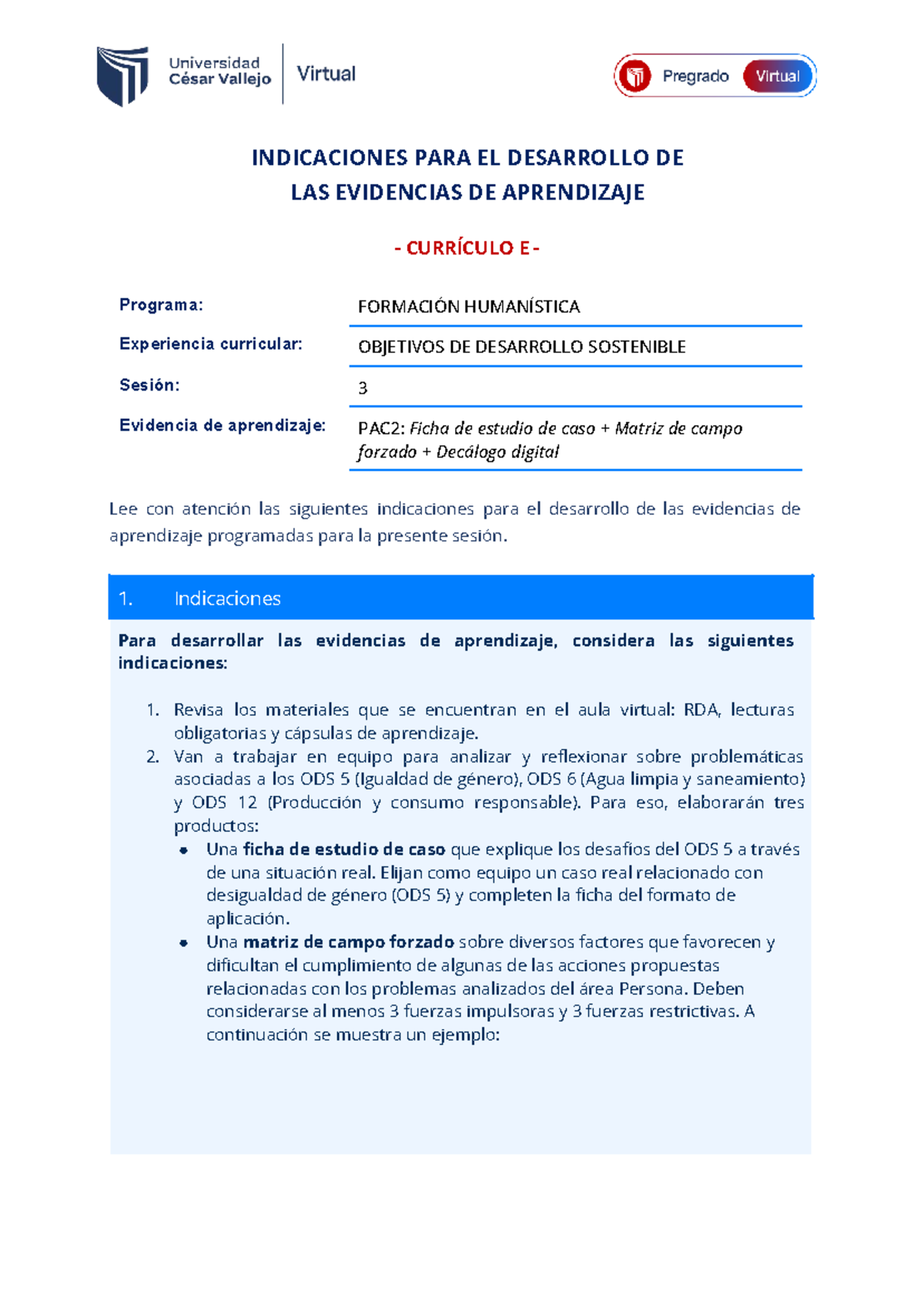 Universidad
César Vallejo
Virtual

Pregrado Virtual

INDICACIONES PARA EL DESARROLLO DE
LAS EVIDENCIAS DE APRENDIZAJE

- CURRÍCULO E -

Programa:
FORMACIÓN HUMANÍSTICA

Experiencia curricular:
OBJETIVOS DE DESARROLLO SOSTENIBLE

Sesión:
3

Evidencia de aprendizaje:
PAC2: Ficha de estudio de caso + Matriz de campo forzado + Decálogo digital

Lee con atención las siguientes indicaciones para el desarrollo de las evidencias de aprendizaje programadas para la presente sesión.

1. Indicaciones

Para desarrollar las evidencias de aprendizaje, considera las siguientes indicaciones:

1. Revisa los materiales que se encuentran en el aula virtual: RDA, lecturas obligatorias y cápsulas de aprendizaje.
2. Van a trabajar en equipo para analizar y reflexionar sobre problemáticas asociadas a los ODS 5 (Igualdad de género), ODS 6 (Agua limpia y saneamiento) y ODS 12 (Producción y consumo responsable). Para eso, elaborarán tres productos:
• Una ficha de estudio de caso que explique los desafíos del ODS 5 a través de una situación real. Elijan como equipo un caso real relacionado con desigualdad de género (ODS 5) y completen la ficha del formato de aplicación.
• Una matriz de campo forzado sobre diversos factores que favorecen y dificultan el cumplimiento de algunas de las acciones propuestas relacionadas con los problemas analizados del área Persona. Deben considerarse al menos 3 fuerzas impulsoras y 3 fuerzas restrictivas. A continuación se muestra un ejemplo: